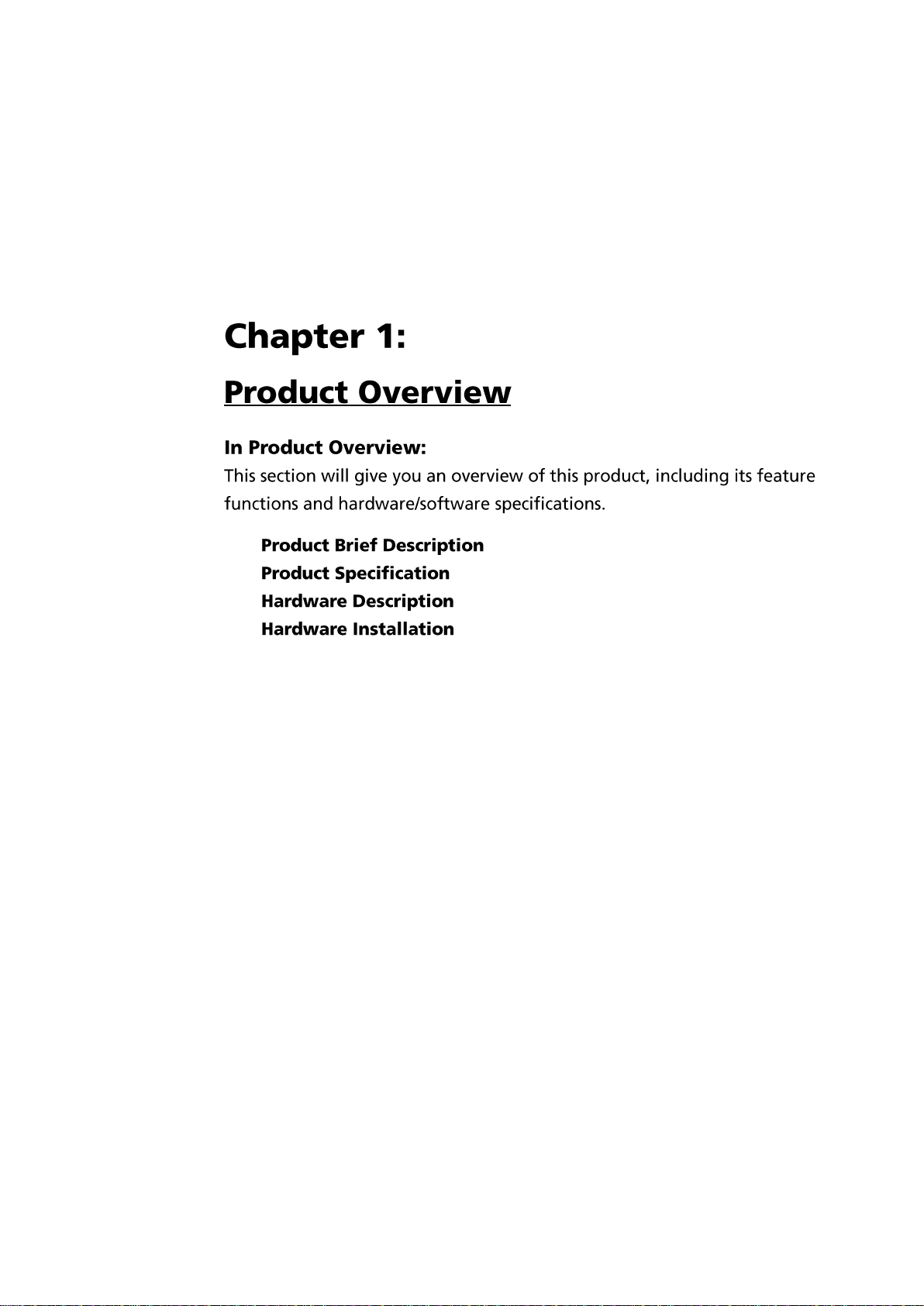 Chapter 1:

Product Overview

In Product Overview:

This section will give you an overview of this product, including its feature functions and hardware/software specifications.

Product Brief Description
Product Specification
Hardware Description
Hardware Installation